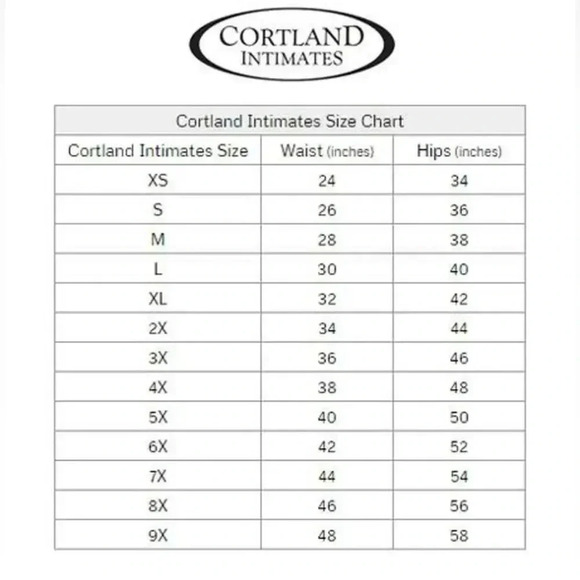 CORTLAND
INTIMATES

Cortland Intimates Size Chart

| Cortland Intimates Size | Waist (inches) | Hips (inches) |
|---|---|---|
| XS | 24 | 34 |
| S | 26 | 36 |
| M | 28 | 38 |
| L | 30 | 40 |
| XL | 32 | 42 |
| 2X | 34 | 44 |
| 3X | 36 | 46 |
| 4X | 38 | 48 |
| 5X | 40 | 50 |
| 6X | 42 | 52 |
| 7X | 44 | 54 |
| 8X | 46 | 56 |
| 9X | 48 | 58 |